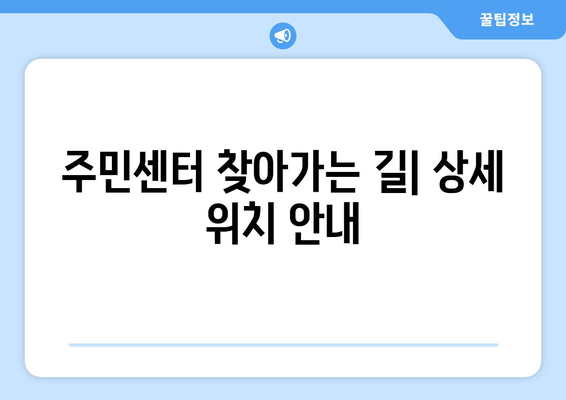 꿀팁정보

주민센터 찾아가는 길| 상세 위치 안내